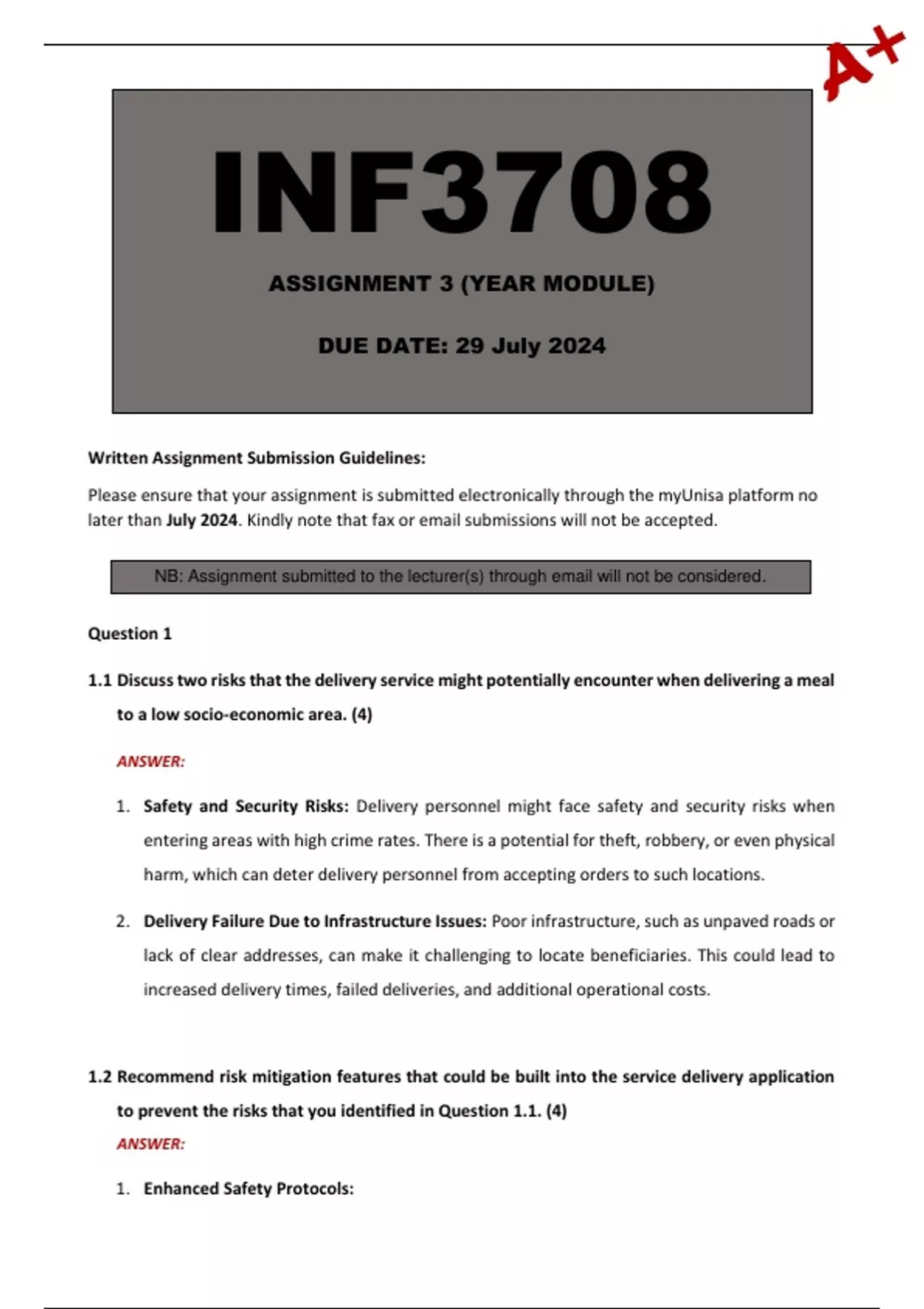 A+

INF3708

ASSIGNMENT 3 (YEAR MODULE)

DUE DATE: 29 July 2024

Written Assignment Submission Guidelines:

Please ensure that your assignment is submitted electronically through the myUnisa platform no later than July 2024. Kindly note that fax or email submissions will not be accepted.

NB: Assignment submitted to the lecturer(s) through email will not be considered.

Question 1

1.1 Discuss two risks that the delivery service might potentially encounter when delivering a meal to a low socio-economic area. (4)

ANSWER:

1. Safety and Security Risks: Delivery personnel might face safety and security risks when entering areas with high crime rates. There is a potential for theft, robbery, or even physical harm, which can deter delivery personnel from accepting orders to such locations.

2. Delivery Failure Due to Infrastructure Issues: Poor infrastructure, such as unpaved roads or lack of clear addresses, can make it challenging to locate beneficiaries. This could lead to increased delivery times, failed deliveries, and additional operational costs.

1.2 Recommend risk mitigation features that could be built into the service delivery application to prevent the risks that you identified in Question 1.1. (4)

ANSWER:

1. Enhanced Safety Protocols: